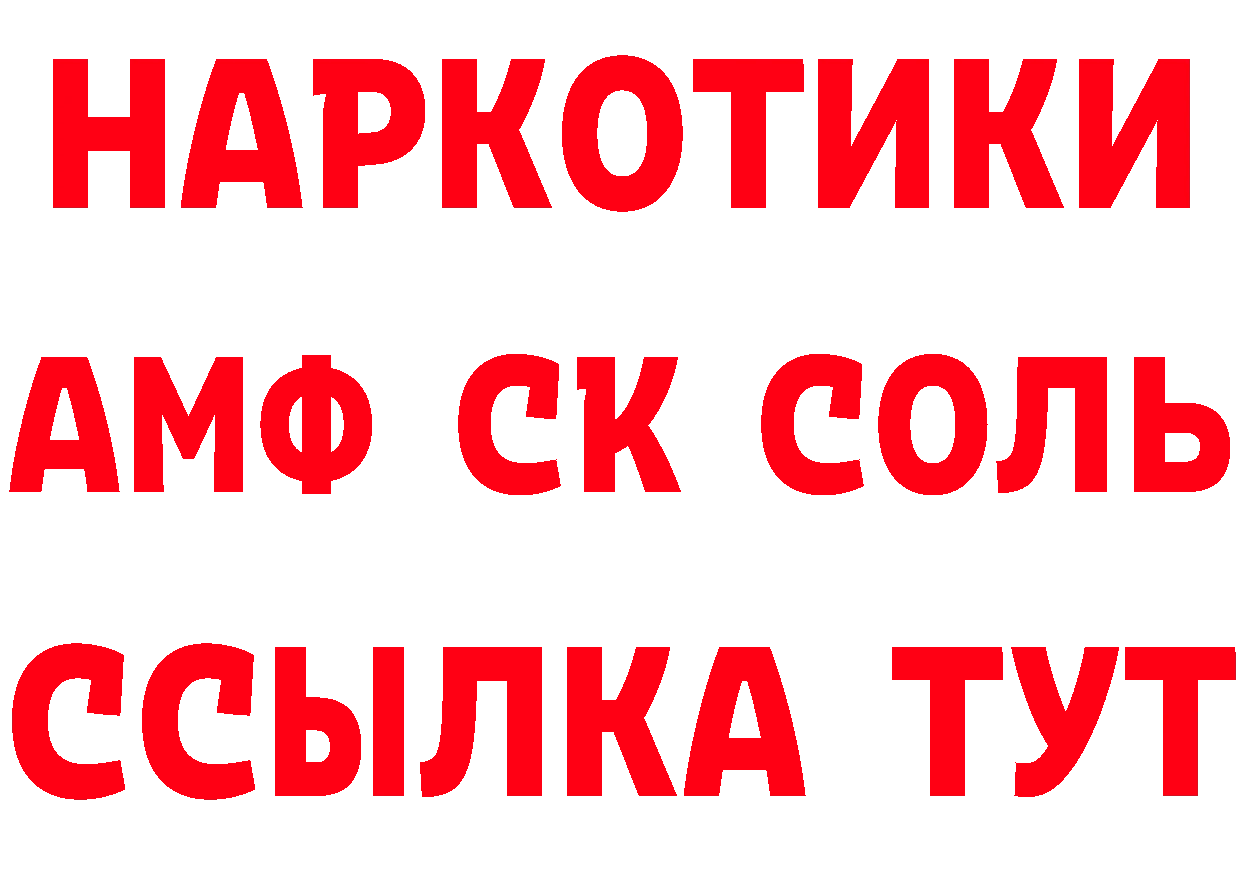 НАРКОТИКИ

АМФ СК СОЛЬ

ССЫЛКА ТУТ